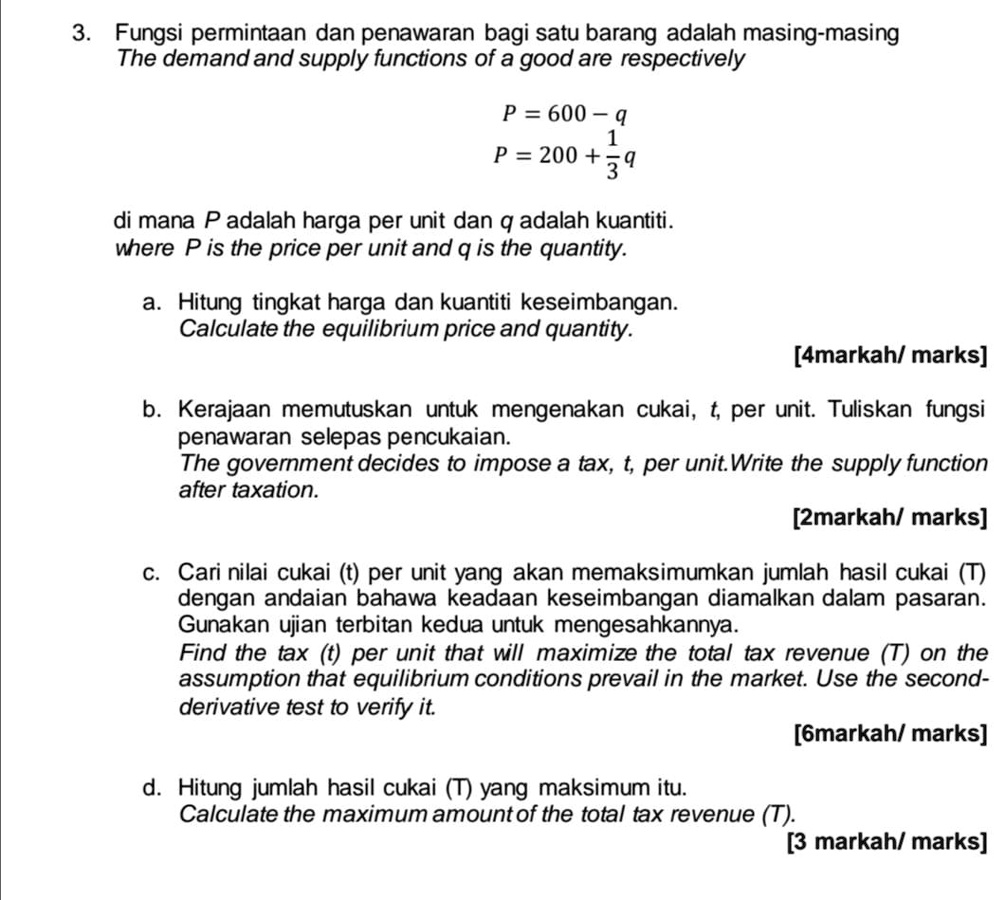 3. Fungsi permintaan dan penawaran bagi satu barang adalah masing-masing
The demand and supply functions of a good are respectively

$P = 600 - q$
$P = 200 + \frac{1}{3}q$

di mana P adalah harga per unit dan q adalah kuantiti.
where P is the price per unit and q is the quantity.

a. Hitung tingkat harga dan kuantiti keseimbangan.
Calculate the equilibrium price and quantity.

[4markah/ marks]

b. Kerajaan memutuskan untuk mengenakan cukai, t, per unit. Tuliskan fungsi penawaran selepas pencukaian.
The government decides to impose a tax, t, per unit.Write the supply function after taxation.

[2markah/ marks]

c. Cari nilai cukai (t) per unit yang akan memaksimumkan jumlah hasil cukai (T) dengan andaian bahawa keadaan keseimbangan diamalkan dalam pasaran. Gunakan ujian terbitan kedua untuk mengesahkannya.
Find the tax (t) per unit that will maximize the total tax revenue (T) on the assumption that equilibrium conditions prevail in the market. Use the second-derivative test to verify it.

[6markah/ marks]

d. Hitung jumlah hasil cukai (T) yang maksimum itu.
Calculate the maximum amount of the total tax revenue (T).

[3 markah/ marks]